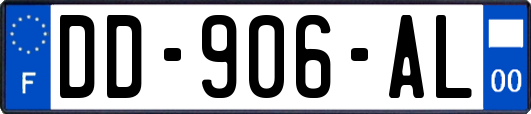 F
DD-906-AL
00